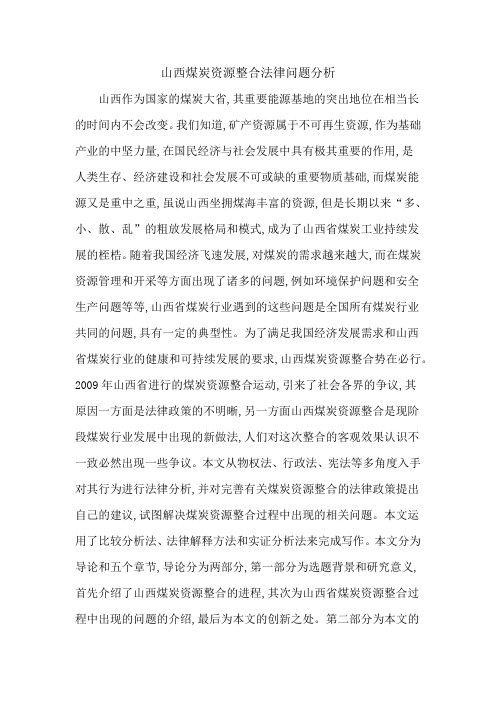 山西煤炭资源整合法律问题分析

山西作为国家的煤炭大省，其重要能源基地的突出地位在相当长的时间内不会改变。我们知道，矿产资源属于不可再生资源，作为基础产业的中坚力量，在国民经济与社会发展中具有极其重要的作用，是人类生存、经济建设和社会发展不可或缺的重要物质基础，而煤炭能源又是重中之重，虽说山西坐拥煤海丰富的资源，但是长期以来“多、小、散、乱”的粗放发展格局和模式，成为了山西省煤炭工业持续发展的桎梏。随着我国经济飞速发展，对煤炭的需求越来越大，而在煤炭资源管理和开采等方面出现了诸多的问题，例如环境保护问题和安全生产问题等等，山西省煤炭行业遇到的这些问题是全国所有煤炭行业共同的问题，具有一定的典型性。为了满足我国经济发展需求和山西省煤炭行业的健康和可持续发展的要求，山西煤炭资源整合势在必行。2009 年山西省进行的煤炭资源整合运动，引来了社会各界的争议，其原因一方面是法律政策的不明晰，另一方面山西煤炭资源整合是现阶段煤炭行业发展中出现的新做法，人们对这次整合的客观效果认识不一致必然出现一些争议。本文从物权法、行政法、宪法等多角度入手对其行为进行法律分析，并对完善有关煤炭资源整合的法律政策提出自己的建议，试图解决煤炭资源整合过程中出现的相关问题。本文运用了比较分析法、法律解释方法和实证分析法来完成写作。本文分为导论和五个章节，导论分为两部分，第一部分为选题背景和研究意义，首先介绍了山西煤炭资源整合的进程，其次为山西省煤炭资源整合过程中出现的问题的介绍，最后为本文的创新之处。第二部分为本文的